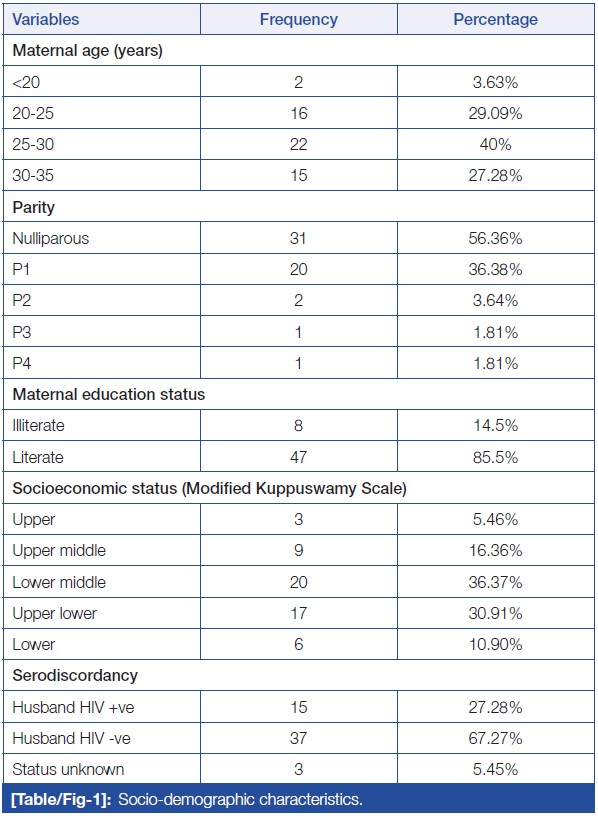 | Variables | Frequency | Percentage |
|---|---|---|
| **Maternal age (years)** | | |
| <20 | 2 | 3.63% |
| 20-25 | 16 | 29.09% |
| 25-30 | 22 | 40% |
| 30-35 | 15 | 27.28% |
| **Parity** | | |
| Nulliparous | 31 | 56.36% |
| P1 | 20 | 36.38% |
| P2 | 2 | 3.64% |
| P3 | 1 | 1.81% |
| P4 | 1 | 1.81% |
| **Maternal education status** | | |
| Illiterate | 8 | 14.5% |
| Literate | 47 | 85.5% |
| **Socioeconomic status (Modified Kuppuswamy Scale)** | | |
| Upper | 3 | 5.46% |
| Upper middle | 9 | 16.36% |
| Lower middle | 20 | 36.37% |
| Upper lower | 17 | 30.91% |
| Lower | 6 | 10.90% |
| **Serodiscordancy** | | |
| Husband HIV +ve | 15 | 27.28% |
| Husband HIV -ve | 37 | 67.27% |
| Status unknown | 3 | 5.45% |

**[Table/Fig-1]:** Socio-demographic characteristics.